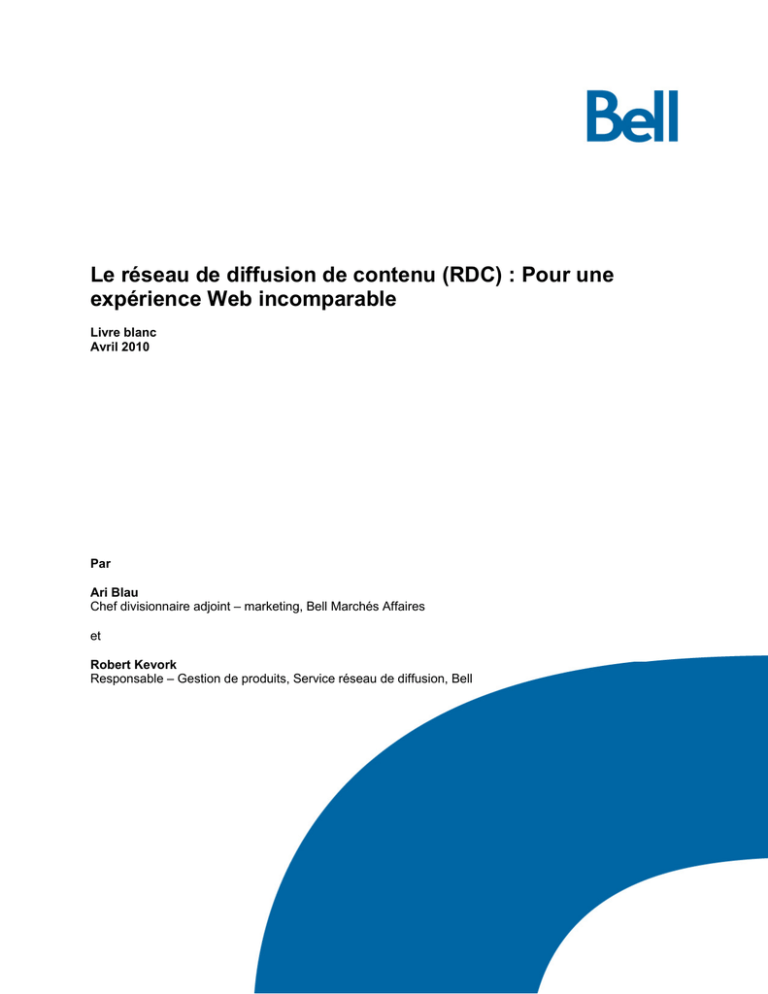 Bell

Le réseau de diffusion de contenu (RDC) : Pour une expérience Web incomparable

Livre blanc
Avril 2010

Par

Ari Blau
Chef divisionnaire adjoint – marketing, Bell Marchés Affaires

et

Robert Kevork
Responsable – Gestion de produits, Service réseau de diffusion, Bell